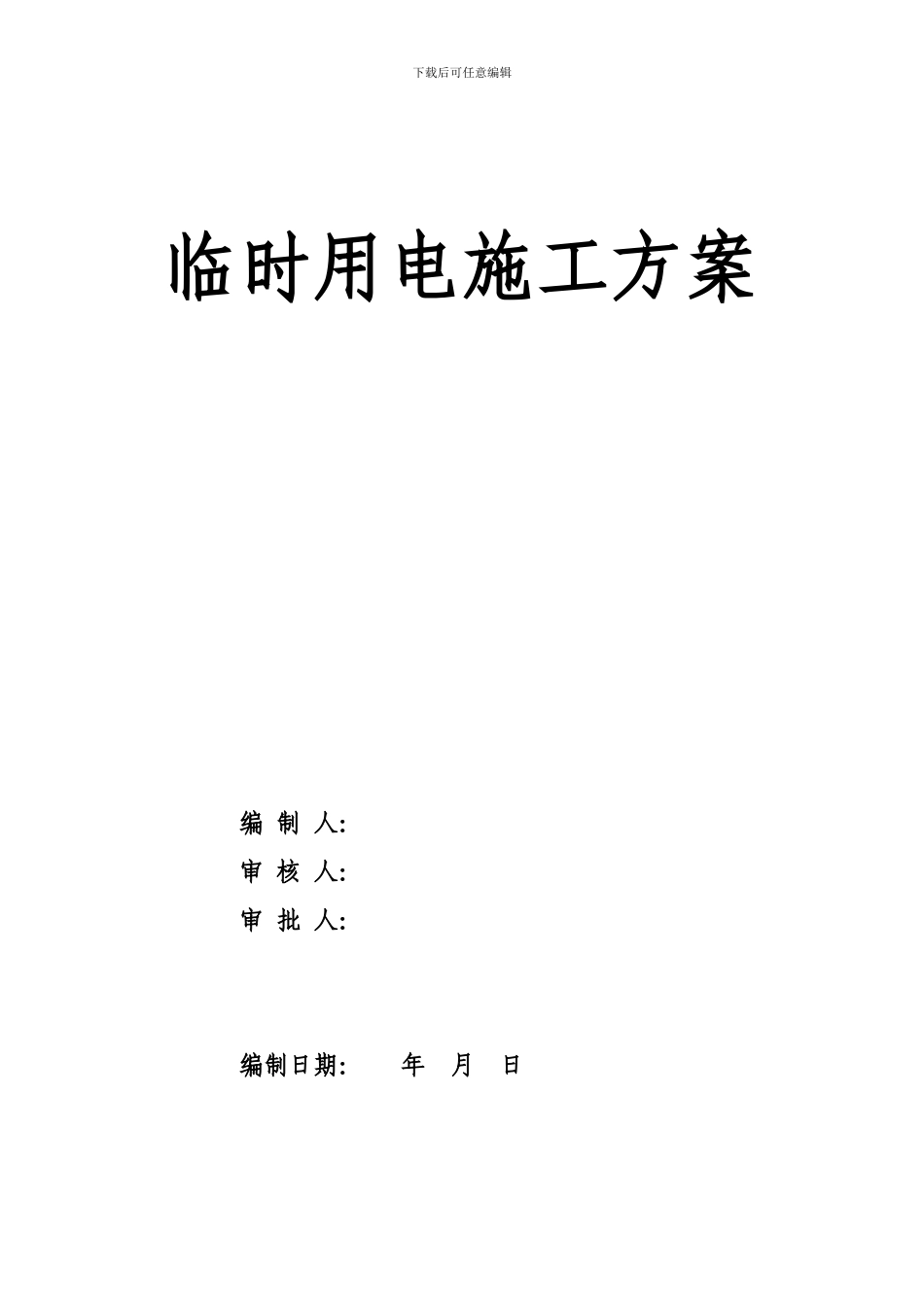 下载后可任意编辑

临时用电施工方案

编 制 人:

审 核 人:

审 批 人:

编制日期:　　年　月　日